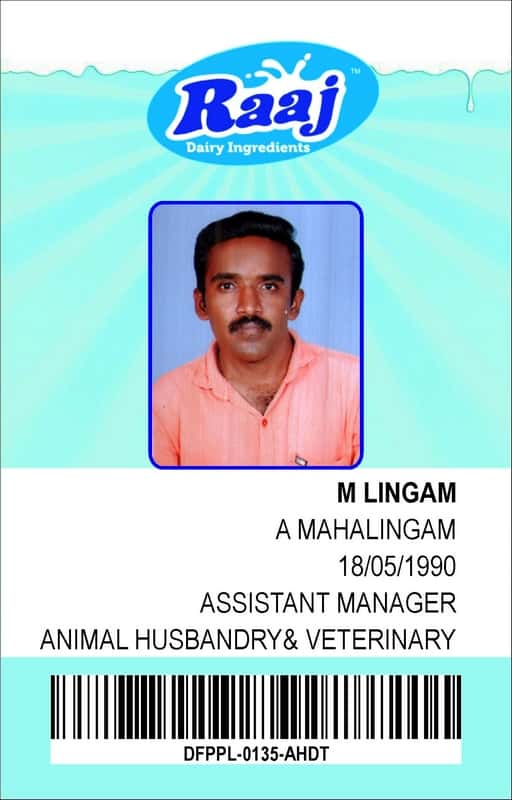 Raaj™
Dairy Ingredients

M LINGAM
A MAHALINGAM
18/05/1990
ASSISTANT MANAGER
ANIMAL HUSBANDRY& VETERINARY

DFPPL-0135-AHDT